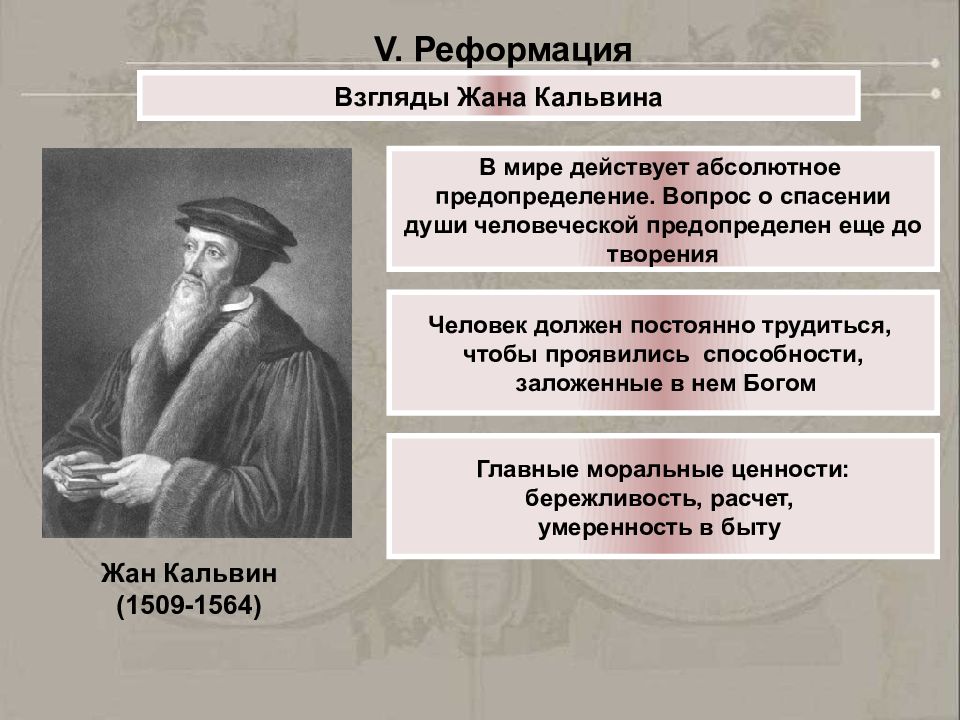 V. Реформация

Взгляды Жана Кальвина

В мире действует абсолютное предопределение. Вопрос о спасении души человеческой предопределен еще до творения

Человек должен постоянно трудиться, чтобы проявились способности, заложенные в нем Богом

Главные моральные ценности: бережливость, расчет, умеренность в быту

Жан Кальвин (1509-1564)